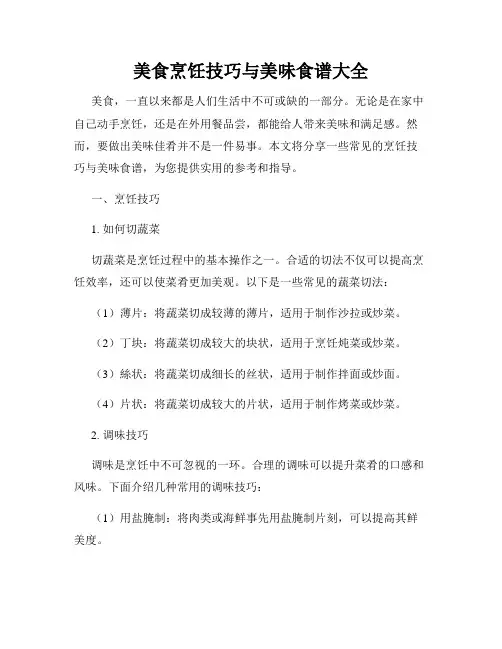 美食烹饪技巧与美味食谱大全

美食，一直以来都是人们生活中不可或缺的一部分。无论是在家中自己动手烹饪，还是在外用餐品尝，都能给人带来美味和满足感。然而，要做出美味佳肴并不是一件易事。本文将分享一些常见的烹饪技巧与美味食谱，为您提供实用的参考和指导。

一、烹饪技巧

1. 如何切蔬菜

切蔬菜是烹饪过程中的基本操作之一。合适的切法不仅可以提高烹饪效率，还可以使菜肴更加美观。以下是一些常见的蔬菜切法：

（1）薄片：将蔬菜切成较薄的薄片，适用于制作沙拉或炒菜。

（2）丁块：将蔬菜切成较大的块状，适用于烹饪炖菜或炒菜。

（3）丝状：将蔬菜切成细长的丝状，适用于制作拌面或炒面。

（4）片状：将蔬菜切成较大的片状，适用于制作烤菜或炒菜。

2. 调味技巧

调味是烹饪中不可忽视的一环。合理的调味可以提升菜肴的口感和风味。下面介绍几种常用的调味技巧：

（1）用盐腌制：将肉类或海鲜事先用盐腌制片刻，可以提高其鲜美度。